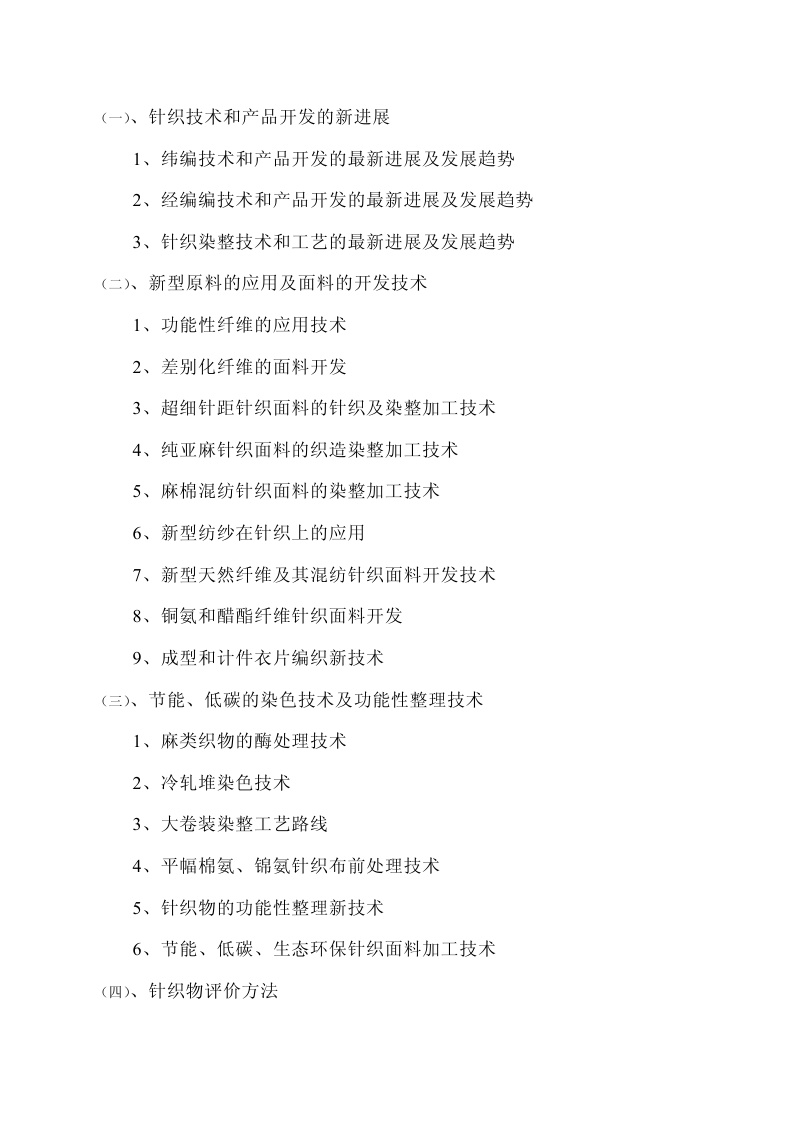 （一）、针织技术和产品开发的新进展

1、纬编技术和产品开发的最新进展及发展趋势

2、经编编技术和产品开发的最新进展及发展趋势

3、针织染整技术和工艺的最新进展及发展趋势

（二）、新型原料的应用及面料的开发技术

1、功能性纤维的应用技术

2、差别化纤维的面料开发

3、超细针距针织面料的针织及染整加工技术

4、纯亚麻针织面料的织造染整加工技术

5、麻棉混纺针织面料的染整加工技术

6、新型纺纱在针织上的应用

7、新型天然纤维及其混纺针织面料开发技术

8、铜氨和醋酯纤维针织面料开发

9、成型和计件衣片编织新技术

（三）、节能、低碳的染色技术及功能性整理技术

1、麻类织物的酶处理技术

2、冷轧堆染色技术

3、大卷装染整工艺路线

4、平幅棉氨、锦氨针织布前处理技术

5、针织物的功能性整理新技术

6、节能、低碳、生态环保针织面料加工技术

（四）、针织物评价方法